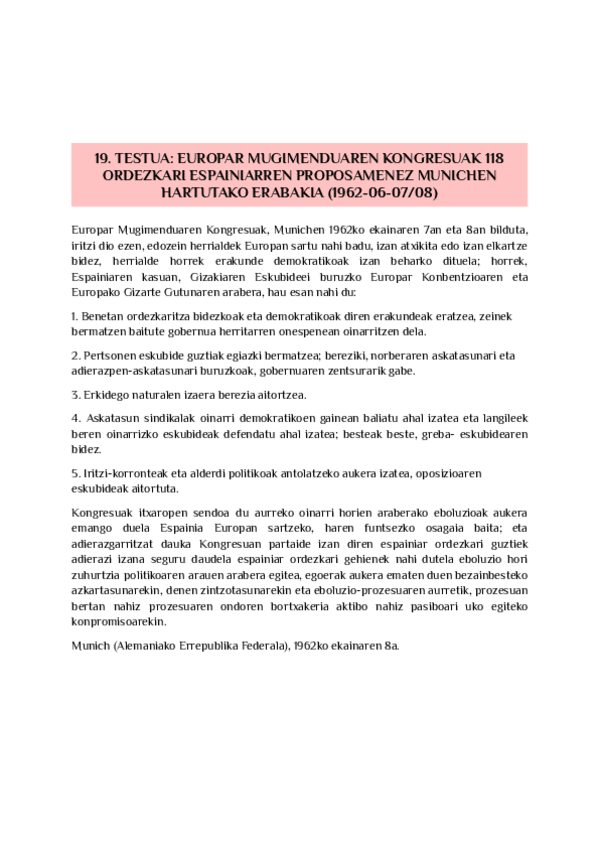 19. TESTUA: EUROPAR MUGIMENDUAREN KONGRESUAK 118 ORDEZKARI ESPAINIARREN PROPOSAMENEZ MUNICHEN HARTUTAKO ERABAKIA (1962-06-07/08)

Europar Mugimenduaren Kongresuak, Munichen 1962ko ekainaren 7an eta 8an bilduta, iritzi dio ezen, edozein herrialdek Europan sartu nahi badu, izan atxikita edo izan elkartze bidez, herrialde horrek erakunde demokratikoak izan beharko dituela; horrek, Espainiaren kasuan, Gizakiaren Eskubideei buruzko Europar Konbentzioaren eta Europako Gizarte Gutunaren arabera, hau esan nahi du:

1. Benetan ordezkaritza bidezkoak eta demokratikoak diren erakundeak eratzea, zeinek bermatzen baitute gobernua herritarren onespenean oinarritzen dela.

2. Pertsonen eskubide guztiak egiazki bermatzea; bereziki, norberaren askatasunari eta adierazpen-askatasunari buruzkoak, gobernuaren zentsurarik gabe.

3. Erkidego naturalen izaera berezia aitortzea.

4. Askatasun sindikalak oinarri demokratikoen gainean baliatu ahal izatea eta langileek beren oinarrizko eskubideak defendatu ahal izatea; besteak beste, greba- eskubidearen bidez.

5. Iritzi-korronteak eta alderdi politikoak antolatzeko aukera izatea, oposizioaren eskubideak aitortuta.

Kongresuak itxaropen sendoa du aurreko oinarri horien araberako eboluzioak aukera emango duela Espainia Europan sartzeko, haren funtsezko osagaia baita; eta adierazgarritzat dauka Kongresuan partaide izan diren espainiar ordezkari guztiek adierazi izana seguru daudela espainiar ordezkari gehienek nahi dutela eboluzio hori zuhurtzia politikoaren arauen arabera egitea, egoerak aukera ematen duen bezainbesteko azkartasunarekin, denen zintzotasunarekin eta eboluzio-prozesuaren aurretik, prozesuan bertan nahiz prozesuaren ondoren bortxakeria aktibo nahiz pasiboari uko egiteko konpromisoarekin.

Munich (Alemaniako Errepublika Federala), 1962ko ekainaren 8a.